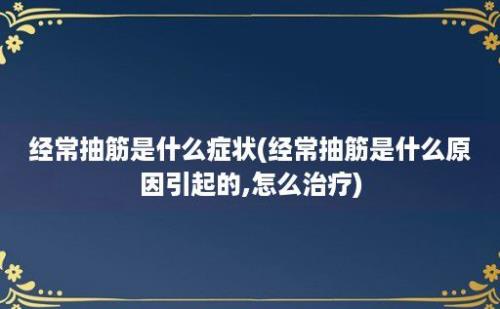 经常抽筋是什么症状(经常抽筋是什么原因引起的,怎么治疗)